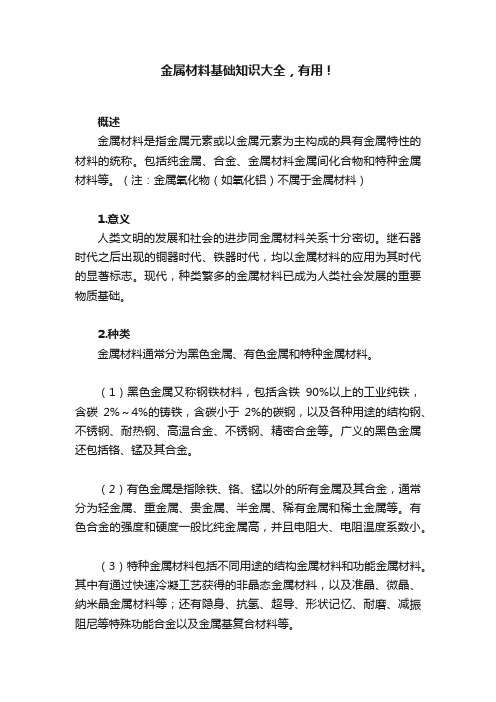 金属材料基础知识大全，有用！

概述

金属材料是指金属元素或以金属元素为主构成的具有金属特性的材料的统称。包括纯金属、合金、金属材料金属间化合物和特种金属材料等。（注：金属氧化物（如氧化铝）不属于金属材料）

1.意义

人类文明的发展和社会的进步同金属材料关系十分密切。继石器时代之后出现的铜器时代、铁器时代，均以金属材料的应用为其时代的显著标志。现代，种类繁多的金属材料已成为人类社会发展的重要物质基础。

2.种类

金属材料通常分为黑色金属、有色金属和特种金属材料。

（1）黑色金属又称钢铁材料，包括含铁 90%以上的工业纯铁，含碳 2%～4%的铸铁，含碳小于 2%的碳钢，以及各种用途的结构钢、不锈钢、耐热钢、高温合金、不锈钢、精密合金等。广义的黑色金属还包括铬、锰及其合金。

（2）有色金属是指除铁、铬、锰以外的所有金属及其合金，通常分为轻金属、重金属、贵金属、半金属、稀有金属和稀土金属等。有色合金的强度和硬度一般比纯金属高，并且电阻大、电阻温度系数小。

（3）特种金属材料包括不同用途的结构金属材料和功能金属材料。其中有通过快速冷凝工艺获得的非晶态金属材料，以及准晶、微晶、纳米晶金属材料等；还有隐身、抗氢、超导、形状记忆、耐磨、减振阻尼等特殊功能合金以及金属基复合材料等。